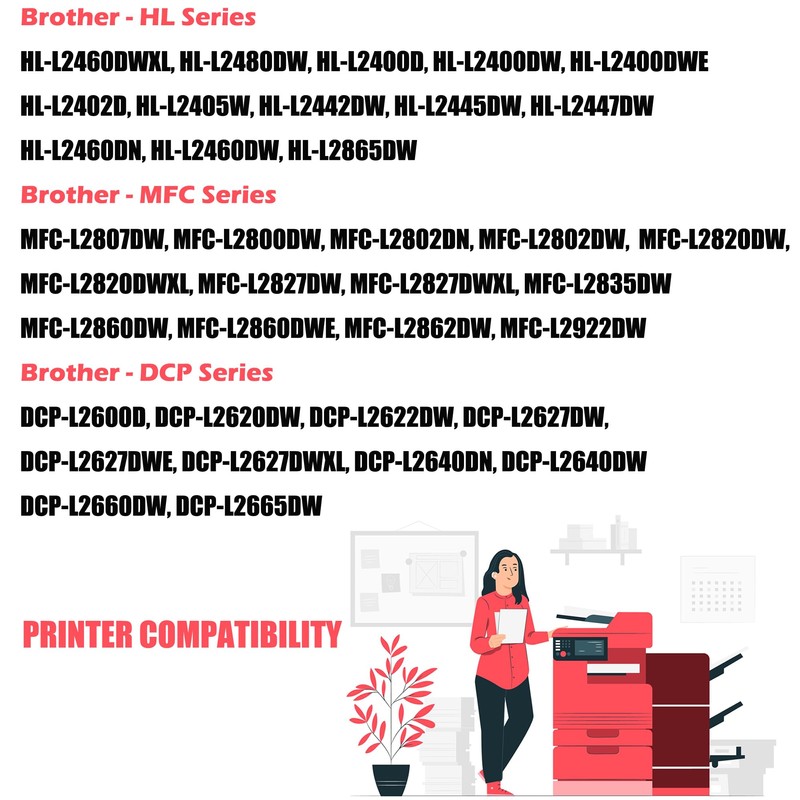 Brother - HL Series

HL-L2460DWXL, HL-L2480DW, HL-L2400D, HL-L2400DW, HL-L2400DWE

HL-L2402D, HL-L2405W, HL-L2442DW, HL-L2445DW, HL-L2447DW

HL-L2460DN, HL-L2460DW, HL-L2865DW

Brother - MFC Series

MFC-L2807DW, MFC-L2800DW, MFC-L2802DN, MFC-L2802DW, MFC-L2820DW,

MFC-L2820DWXL, MFC-L2827DW, MFC-L2827DWXL, MFC-L2835DW

MFC-L2860DW, MFC-L2860DWE, MFC-L2862DW, MFC-L2922DW

Brother - DCP Series

DCP-L2600D, DCP-L2620DW, DCP-L2622DW, DCP-L2627DW,

DCP-L2627DWE, DCP-L2627DWXL, DCP-L2640DN, DCP-L2640DW

DCP-L2660DW, DCP-L2665DW

PRINTER COMPATIBILITY